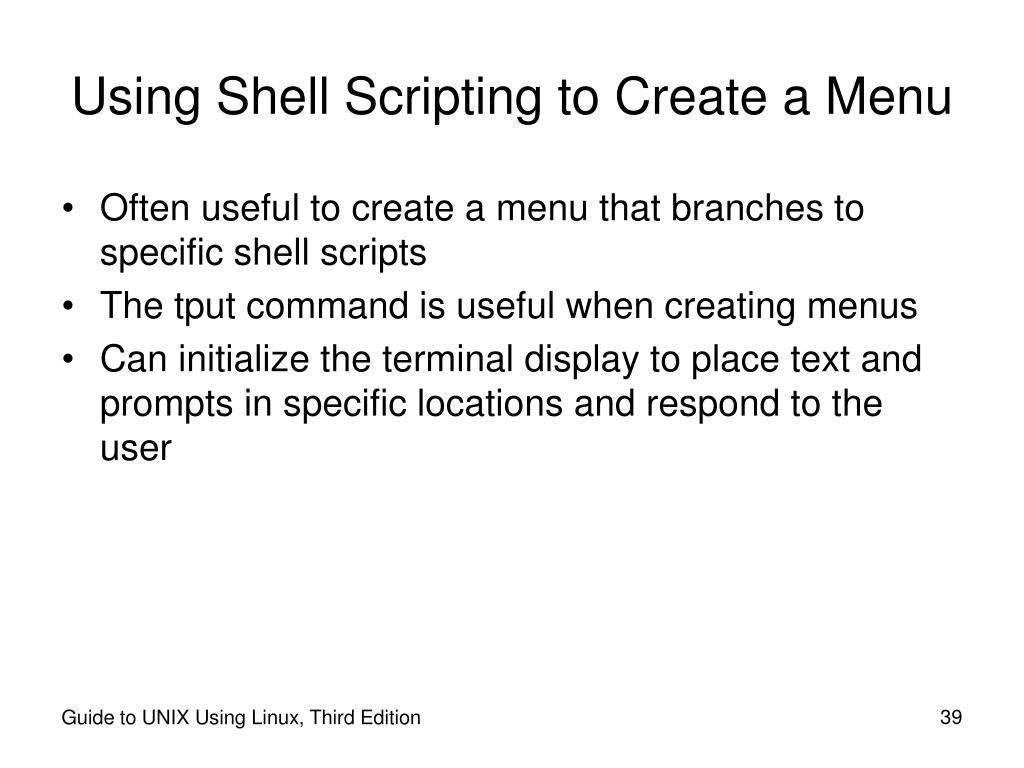 Using Shell Scripting to Create a Menu

• Often useful to create a menu that branches to specific shell scripts
• The tput command is useful when creating menus
• Can initialize the terminal display to place text and prompts in specific locations and respond to the user

Guide to UNIX Using Linux, Third Edition

39